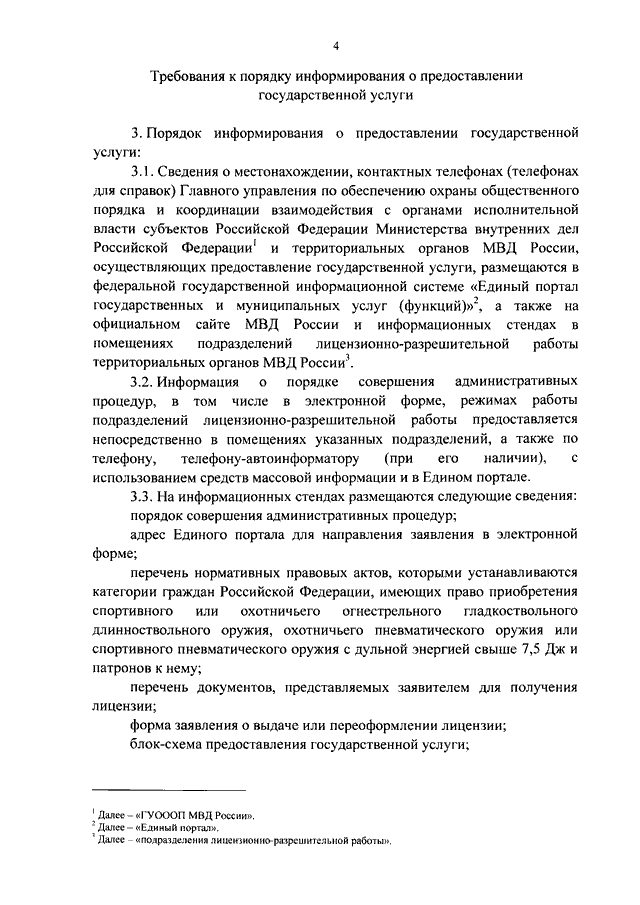 4

Требования к порядку информирования о предоставлении государственной услуги

3. Порядок информирования о предоставлении государственной услуги:

3.1. Сведения о местонахождении, контактных телефонах (телефонах для справок) Главного управления по обеспечению охраны общественного порядка и координации взаимодействия с органами исполнительной власти субъектов Российской Федерации Министерства внутренних дел Российской Федерации$^1$ и территориальных органов МВД России, осуществляющих предоставление государственной услуги, размещаются в федеральной государственной информационной системе «Единый портал государственных и муниципальных услуг (функций)»$^2$, а также на официальном сайте МВД России и информационных стендах в помещениях подразделений лицензионно-разрешительной работы территориальных органов МВД России$^3$.

3.2. Информация о порядке совершения административных процедур, в том числе в электронной форме, режимах работы подразделений лицензионно-разрешительной работы предоставляется непосредственно в помещениях указанных подразделений, а также по телефону, телефону-автоинформатору (при его наличии), с использованием средств массовой информации и в Едином портале.

3.3. На информационных стендах размещаются следующие сведения:

порядок совершения административных процедур;

адрес Единого портала для направления заявления в электронной форме;

перечень нормативных правовых актов, которыми устанавливаются категории граждан Российской Федерации, имеющих право приобретения спортивного или охотничьего огнестрельного гладкоствольного длинноствольного оружия, охотничьего пневматического оружия или спортивного пневматического оружия с дульной энергией свыше 7,5 Дж и патронов к нему;

перечень документов, представляемых заявителем для получения лицензии;

форма заявления о выдаче или переоформлении лицензии;

блок-схема предоставления государственной услуги;

$^1$ Далее – «ГУОООП МВД России».
$^2$ Далее – «Единый портал».
$^3$ Далее – «подразделения лицензионно-разрешительной работы».